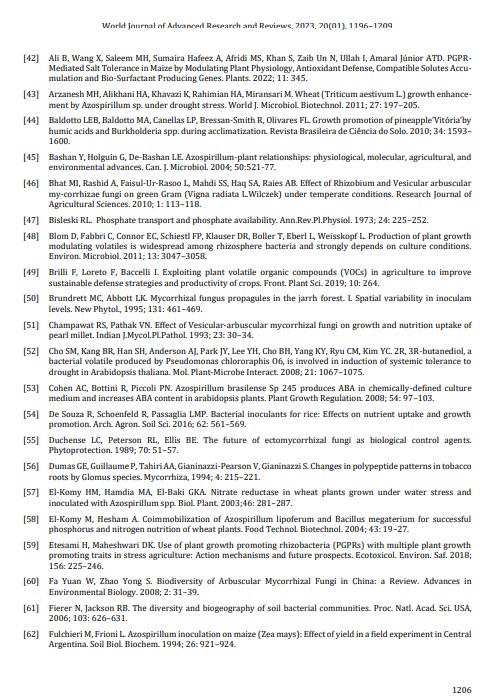 World Journal of Advanced Research and Reviews, 2023, 20(01), 1196–1209

[42] Ali B, Wang X, Saleem MH, Sumaira Hafeez A, Afridi MS, Khan S, Zaib Un N, Ullah I, Amaral Júnior ATD. PGPR-Mediated Salt Tolerance in Maize by Modulating Plant Physiology, Antioxidant Defense, Compatible Solutes Accumulation and Bio-Surfactant Producing Genes. Plants. 2022; 11: 345.

[43] Arzanesh MH, Alikhani HA, Khavazi K, Rahimian HA, Miransari M. Wheat (Triticum aestivum L.) growth enhancement by Azospirillum sp. under drought stress. World J. Microbiol. Biotechnol. 2011; 27: 197–205.

[44] Baldotto LEB, Baldotto MA, Canellas LP, Bressan-Smith R, Olivares FL. Growth promotion of pineapple'Vitória'by humic acids and Burkholderia spp. during acclimatization. Revista Brasileira de Ciência do Solo. 2010; 34: 1593–1600.

[45] Bashan Y, Holguin G, De-Bashan LE. Azospirillum-plant relationships: physiological, molecular, agricultural, and environmental advances. Can. J. Microbiol. 2004; 50:521-77.

[46] Bhat MI, Rashid A, Faisul-Ur-Rasoo L, Mahdi SS, Haq SA, Raies AB. Effect of Rhizobium and Vesicular arbuscular my-corrhizae fungi on green Gram (Vigna radiata L.Wilczek) under temperate conditions. Research Journal of Agricultural Sciences. 2010; 1: 113–118.

[47] Bisleski RL. Phosphate transport and phosphate availability. Ann.Rev.Pl.Physiol. 1973; 24: 225–252.

[48] Blom D, Fabbri C, Connor EC, Schiestl FP, Klauser DR, Boller T, Eberl L, Weisskopf L. Production of plant growth modulating volatiles is widespread among rhizosphere bacteria and strongly depends on culture conditions. Environ. Microbiol. 2011; 13: 3047–3058.

[49] Brilli F, Loreto F, Baccelli I. Exploiting plant volatile organic compounds (VOCs) in agriculture to improve sustainable defense strategies and productivity of crops. Front. Plant Sci. 2019; 10: 264.

[50] Brundrett MC, Abbott LK. Mycorrhizal fungus propagules in the jarrh forest. I. Spatial variability in inoculam levels. New Phytol., 1995; 131: 461–469.

[51] Champawat RS, Pathak VN. Effect of Vesicular-arbuscular mycorrhizal fungi on growth and nutrition uptake of pearl millet. Indian J.Mycol.Pl.Pathol. 1993; 23: 30–34.

[52] Cho SM, Kang BR, Han SH, Anderson AJ, Park JY, Lee YH, Cho BH, Yang KY, Ryu CM, Kim YC. 2R, 3R-butanediol, a bacterial volatile produced by Pseudomonas chlororaphis O6, is involved in induction of systemic tolerance to drought in Arabidopsis thaliana. Mol. Plant-Microbe Interact. 2008; 21: 1067–1075.

[53] Cohen AC, Bottini R, Piccoli PN. Azospirillum brasilense Sp 245 produces ABA in chemically-defined culture medium and increases ABA content in arabidopsis plants. Plant Growth Regulation. 2008; 54: 97–103.

[54] De Souza R, Schoenfeld R, Passaglia LMP. Bacterial inoculants for rice: Effects on nutrient uptake and growth promotion. Arch. Agron. Soil Sci. 2016; 62: 561–569.

[55] Duchense LC, Peterson RL, Ellis BE. The future of ectomycorrhizal fungi as biological control agents. Phytoprotection. 1989; 70: 51–57.

[56] Dumas GE, Guillaume P, Tahiri AA, Gianinazzi-Pearson V, Gianinazzi S. Changes in polypeptide patterns in tobacco roots by Glomus species. Mycorrhiza, 1994; 4: 215–221.

[57] El-Komy HM, Hamdia MA, El-Baki GKA. Nitrate reductase in wheat plants grown under water stress and inoculated with Azospirillum spp. Biol. Plant. 2003;46: 281–287.

[58] El-Komy M, Hesham A. Coimmobilization of Azospirillum lipoferum and Bacillus megaterium for successful phosphorus and nitrogen nutrition of wheat plants. Food Technol. Biotechnol. 2004; 43: 19–27.

[59] Etesami H, Maheshwari DK. Use of plant growth promoting rhizobacteria (PGPRs) with multiple plant growth promoting traits in stress agriculture: Action mechanisms and future prospects. Ecotoxicol. Environ. Saf. 2018; 156: 225–246.

[60] Fa Yuan W, Zhao Yong S. Biodiversity of Arbuscular Mycorrhizal Fungi in China: a Review. Advances in Environmental Biology. 2008; 2: 31–39.

[61] Fierer N, Jackson RB. The diversity and biogeography of soil bacterial communities. Proc. Natl. Acad. Sci. USA, 2006; 103: 626–631.

[62] Fulchieri M, Frioni L. Azospirillum inoculation on maize (Zea mays): Effect of yield in a field experiment in Central Argentina. Soil Biol. Biochem. 1994; 26: 921–924.

1206